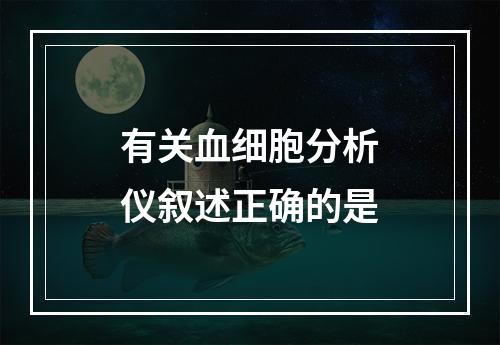 有关血细胞分析仪叙述正确的是